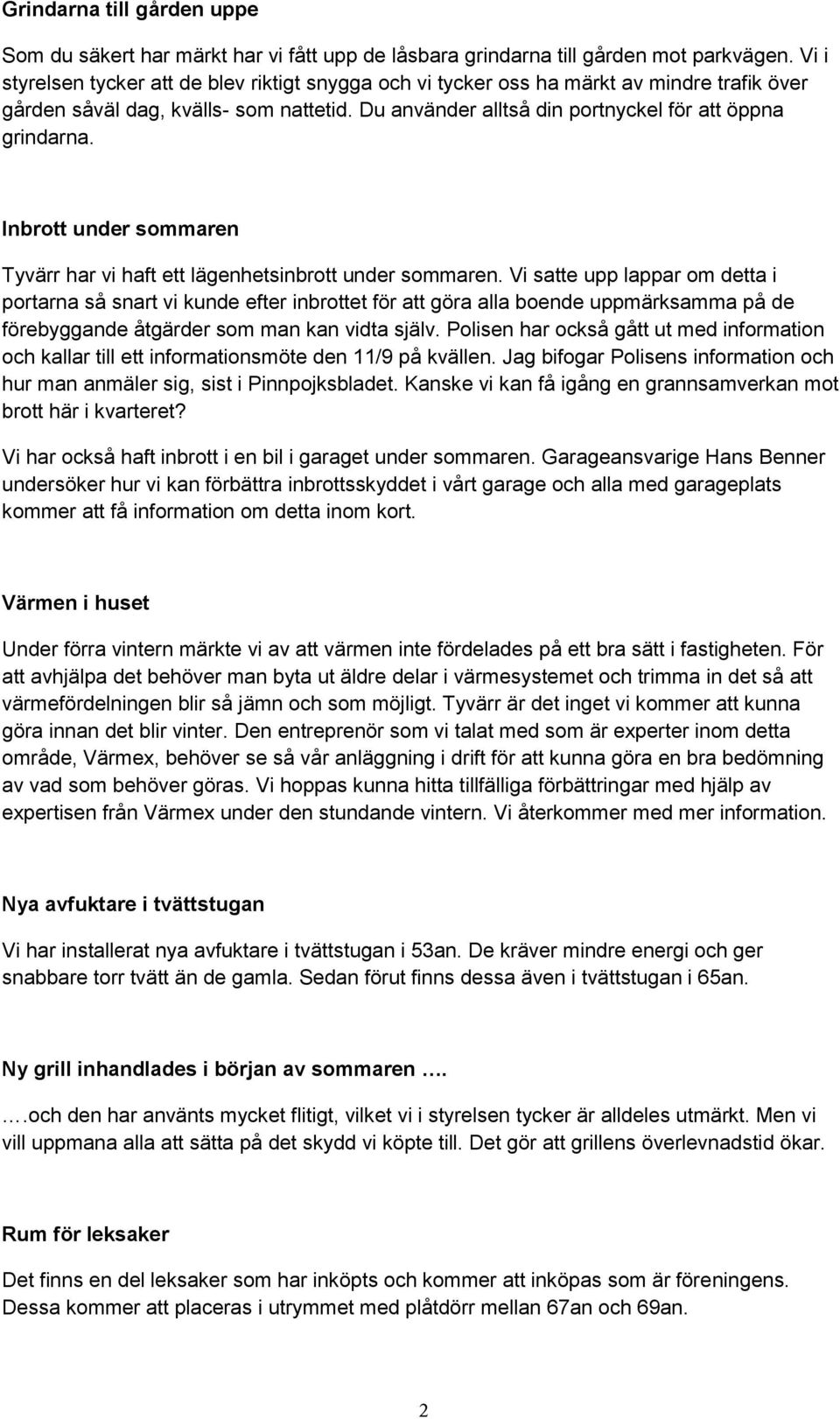 Grindarna till gården uppe

Som du säkert har märkt har vi fått upp de låsbara grindarna till gården mot parkvägen. Vi i styrelsen tycker att de blev riktigt snygga och vi tycker oss ha märkt av mindre trafik över gården såväl dag, kvälls- som nattetid. Du använder alltså din portnyckel för att öppna grindarna.

Inbrott under sommaren

Tyvärr har vi haft ett lägenhetsinbrott under sommaren. Vi satte upp lappar om detta i portarna så snart vi kunde efter inbrottet för att göra alla boende uppmärksamma på de förebyggande åtgärder som man kan vidta själv. Polisen har också gått ut med information och kallar till ett informationsmöte den 11/9 på kvällen. Jag bifogar Polisens information och hur man anmäler sig, sist i Pinnpojksbladet. Kanske vi kan få igång en grannsamverkan mot brott här i kvarteret?

Vi har också haft inbrott i en bil i garaget under sommaren. Garageansvarige Hans Benner undersöker hur vi kan förbättra inbrottsskyddet i vårt garage och alla med garageplats kommer att få information om detta inom kort.

Värmen i huset

Under förra vintern märkte vi av att värmen inte fördelades på ett bra sätt i fastigheten. För att avhjälpa det behöver man byta ut äldre delar i värmesystemet och trimma in det så att värmefördelningen blir så jämn och som möjligt. Tyvärr är det inget vi kommer att kunna göra innan det blir vinter. Den entreprenör som vi talat med som är experter inom detta område, Värmex, behöver se så vår anläggning i drift för att kunna göra en bra bedömning av vad som behöver göras. Vi hoppas kunna hitta tillfälliga förbättringar med hjälp av expertisen från Värmex under den stundande vintern. Vi återkommer med mer information.

Nya avfuktare i tvättstugan

Vi har installerat nya avfuktare i tvättstugan i 53an. De kräver mindre energi och ger snabbare torr tvätt än de gamla. Sedan förut finns dessa även i tvättstugan i 65an.

Ny grill inhandlades i början av sommaren ….

….och den har använts mycket flitigt, vilket vi i styrelsen tycker är alldeles utmärkt. Men vi vill uppmana alla att sätta på det skydd vi köpte till. Det gör att grillens överlevnadstid ökar.

Rum för leksaker

Det finns en del leksaker som har inköpts och kommer att inköpas som är föreningens. Dessa kommer att placeras i utrymmet med plåtdörr mellan 67an och 69an.

2